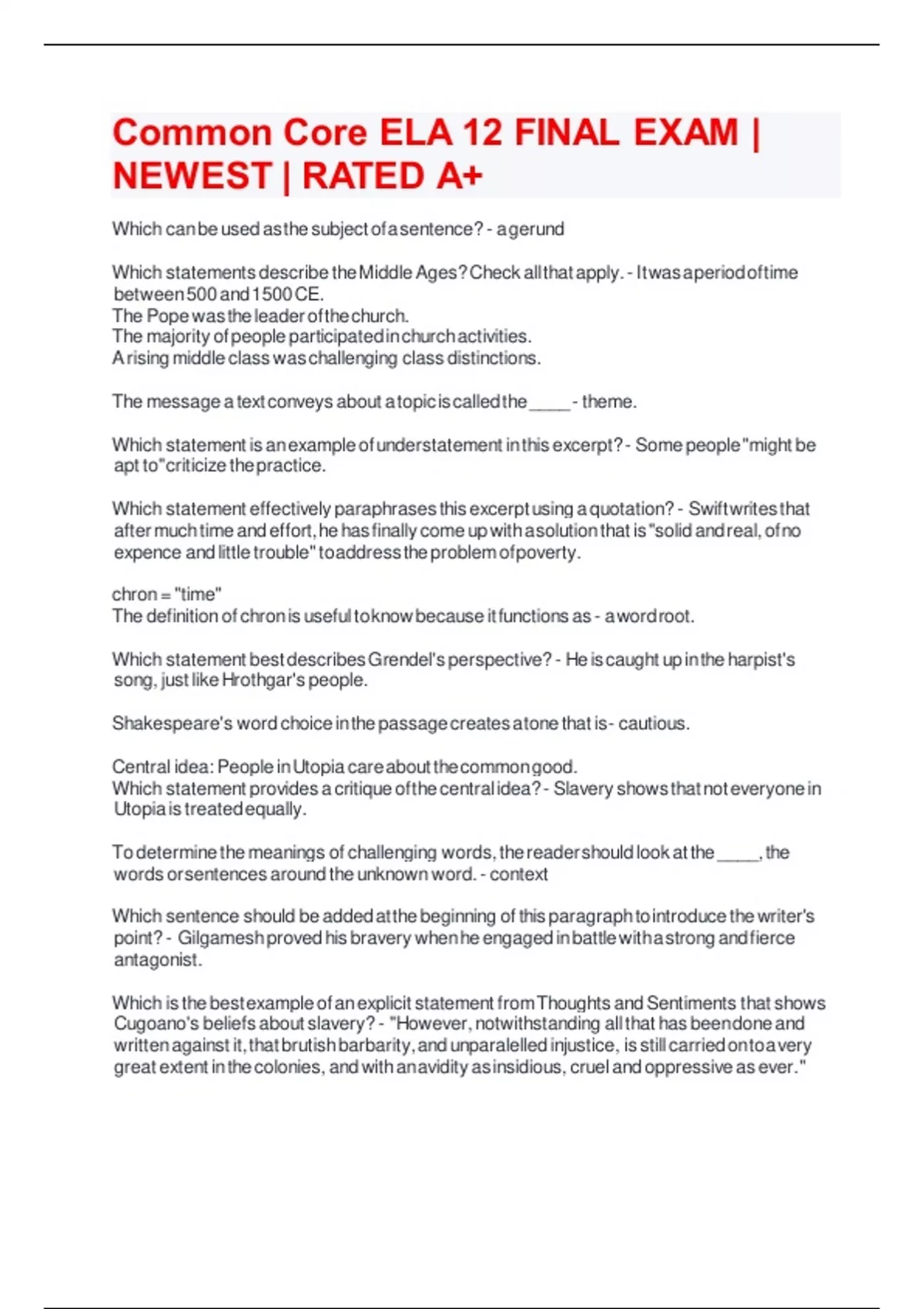 Common Core ELA 12 FINAL EXAM | NEWEST | RATED A+

Which can be used as the subject of a sentence? - a gerund

Which statements describe the Middle Ages? Check all that apply. - It was a period of time between 500 and 1500 CE.
The Pope was the leader of the church.
The majority of people participated in church activities.
A rising middle class was challenging class distinctions.

The message a text conveys about a topic is called the _____ - theme.

Which statement is an example of understatement in this excerpt? - Some people "might be apt to" criticize the practice.

Which statement effectively paraphrases this excerpt using a quotation? - Swift writes that after much time and effort, he has finally come up with a solution that is "solid and real, of no expence and little trouble" to address the problem of poverty.

chron = "time"
The definition of chron is useful to know because it functions as - a word root.

Which statement best describes Grendel's perspective? - He is caught up in the harpist's song, just like Hrothgar's people.

Shakespeare's word choice in the passage creates a tone that is - cautious.

Central idea: People in Utopia care about the common good.
Which statement provides a critique of the central idea? - Slavery shows that not everyone in Utopia is treated equally.

To determine the meanings of challenging words, the reader should look at the _____, the words or sentences around the unknown word. - context

Which sentence should be added at the beginning of this paragraph to introduce the writer's point? - Gilgamesh proved his bravery when he engaged in battle with a strong and fierce antagonist.

Which is the best example of an explicit statement from Thoughts and Sentiments that shows Cugoano's beliefs about slavery? - "However, notwithstanding all that has been done and written against it, that brutish barbarity, and unparalelled injustice, is still carried on to a very great extent in the colonies, and with an avidity as insidious, cruel and oppressive as ever."